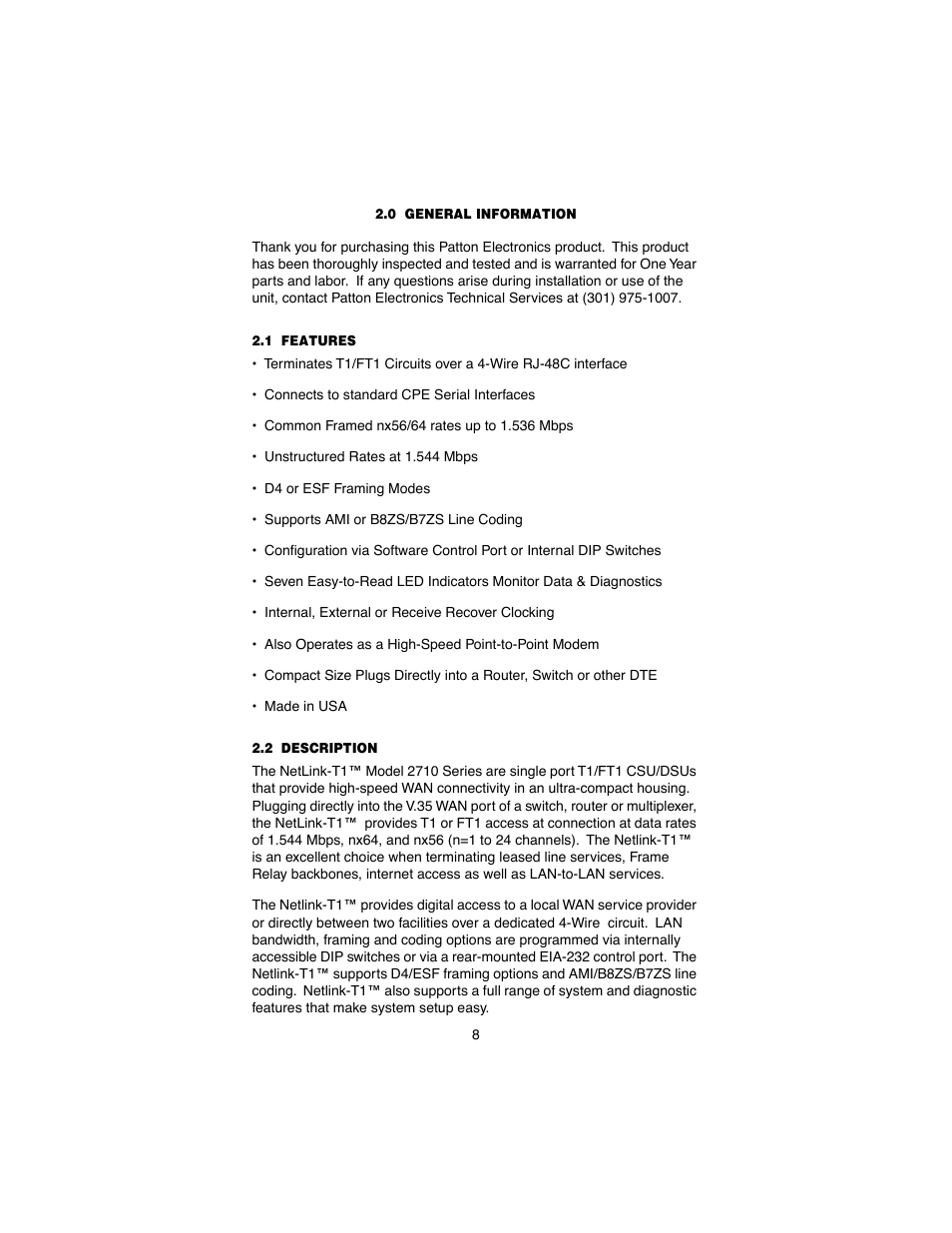 2.0 GENERAL INFORMATION

Thank you for purchasing this Patton Electronics product. This product has been thoroughly inspected and tested and is warranted for One Year parts and labor. If any questions arise during installation or use of the unit, contact Patton Electronics Technical Services at (301) 975-1007.

2.1 FEATURES

• Terminates T1/FT1 Circuits over a 4-Wire RJ-48C interface

• Connects to standard CPE Serial Interfaces

• Common Framed nx56/64 rates up to 1.536 Mbps

• Unstructured Rates at 1.544 Mbps

• D4 or ESF Framing Modes

• Supports AMI or B8ZS/B7ZS Line Coding

• Configuration via Software Control Port or Internal DIP Switches

• Seven Easy-to-Read LED Indicators Monitor Data & Diagnostics

• Internal, External or Receive Recover Clocking

• Also Operates as a High-Speed Point-to-Point Modem

• Compact Size Plugs Directly into a Router, Switch or other DTE

• Made in USA

2.2 DESCRIPTION

The NetLink-T1™ Model 2710 Series are single port T1/FT1 CSU/DSUs that provide high-speed WAN connectivity in an ultra-compact housing. Plugging directly into the V.35 WAN port of a switch, router or multiplexer, the NetLink-T1™ provides T1 or FT1 access at connection at data rates of 1.544 Mbps, nx64, and nx56 (n=1 to 24 channels). The Netlink-T1™ is an excellent choice when terminating leased line services, Frame Relay backbones, internet access as well as LAN-to-LAN services.

The Netlink-T1™ provides digital access to a local WAN service provider or directly between two facilities over a dedicated 4-Wire circuit. LAN bandwidth, framing and coding options are programmed via internally accessible DIP switches or via a rear-mounted EIA-232 control port. The Netlink-T1™ supports D4/ESF framing options and AMI/B8ZS/B7ZS line coding. Netlink-T1™ also supports a full range of system and diagnostic features that make system setup easy.

8